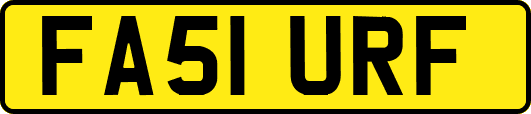 FA51 URF